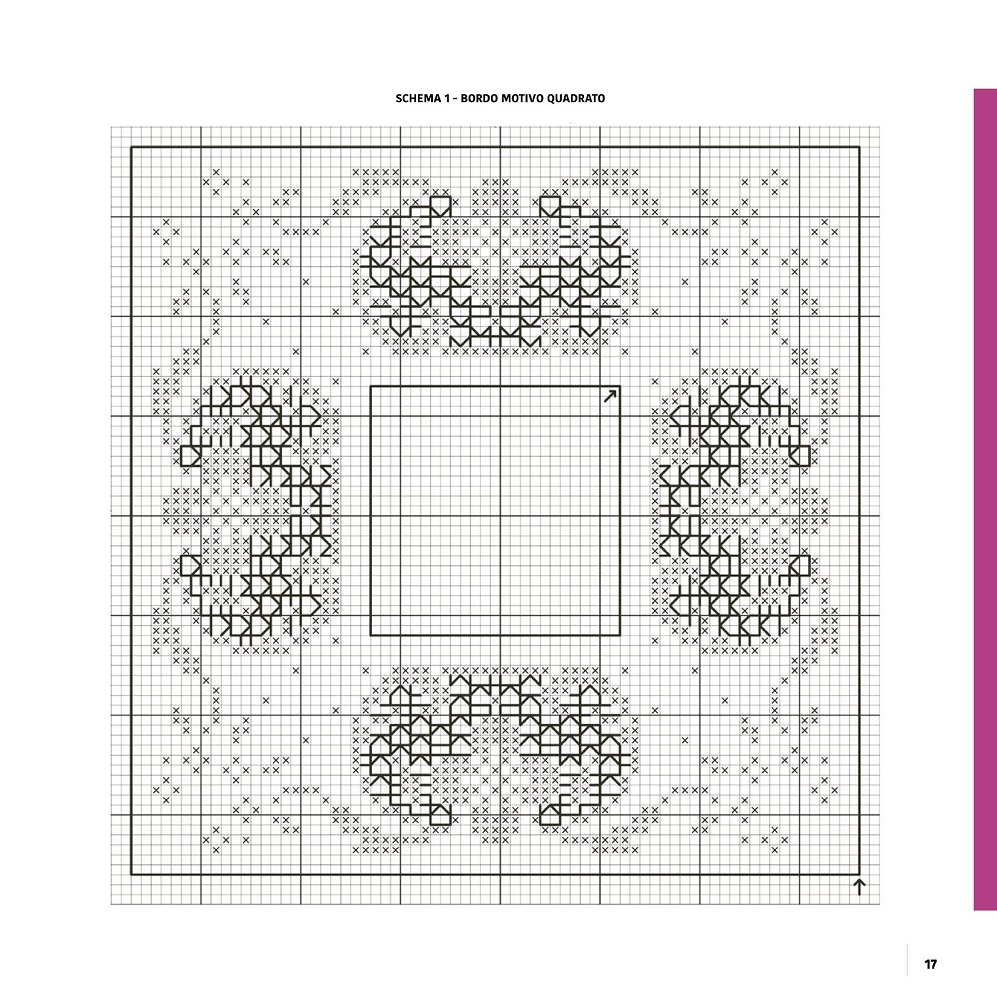 SCHEMA 1 - BORDO MOTIVO QUADRATO

17